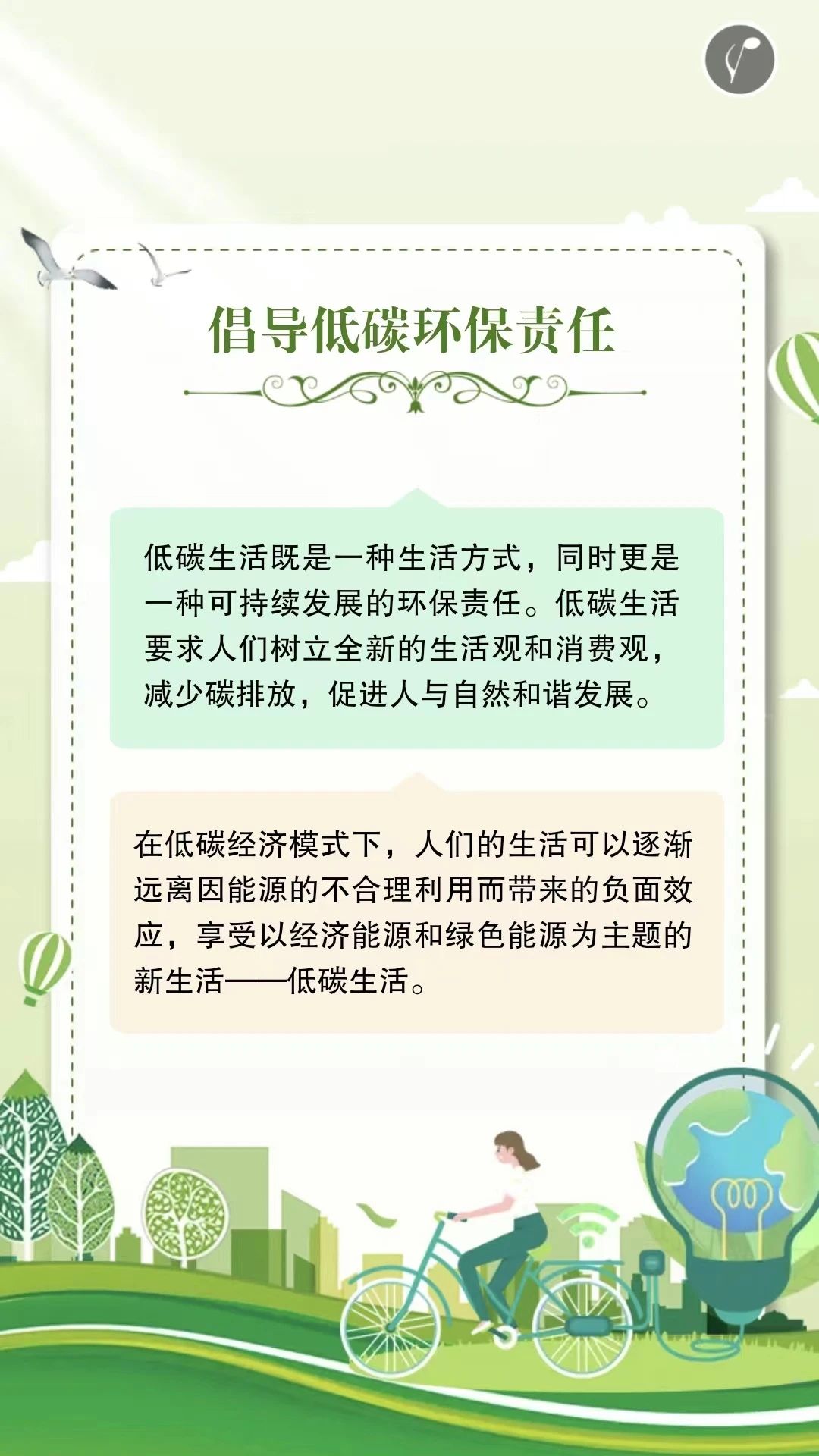 倡导低碳环保责任

低碳生活既是一种生活方式，同时更是一种可持续发展的环保责任。低碳生活要求人们树立全新的生活观和消费观，减少碳排放，促进人与自然和谐发展。

在低碳经济模式下，人们的生活可以逐渐远离因能源的不合理利用而带来的负面效应，享受以经济能源和绿色能源为主题的新生活——低碳生活。